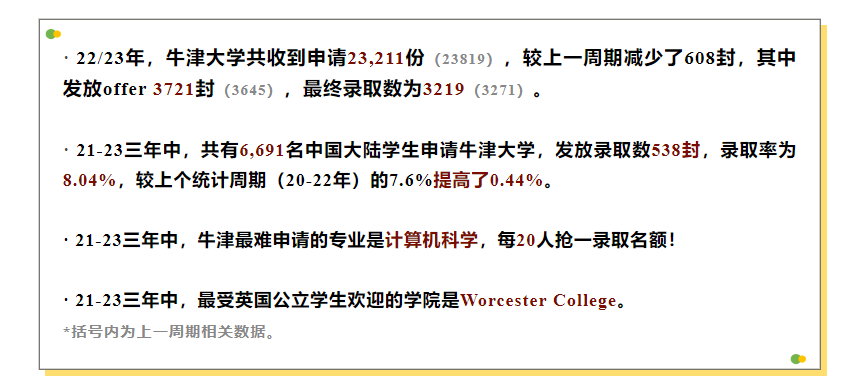 · 22/23年，牛津大学共收到申请23,211份（23819），较上一周期减少了608封，其中发放offer 3721封（3645），最终录取数为3219（3271）。

· 21-23三年中，共有6,691名中国大陆学生申请牛津大学，发放录取数538封，录取率为8.04%，较上个统计周期（20-22年）的7.6%提高了0.44%。

· 21-23三年中，牛津最难申请的专业是计算机科学，每20人抢一录取名额！

· 21-23三年中，最受英国公立学生欢迎的学院是Worcester College。

*括号内为上一周期相关数据。